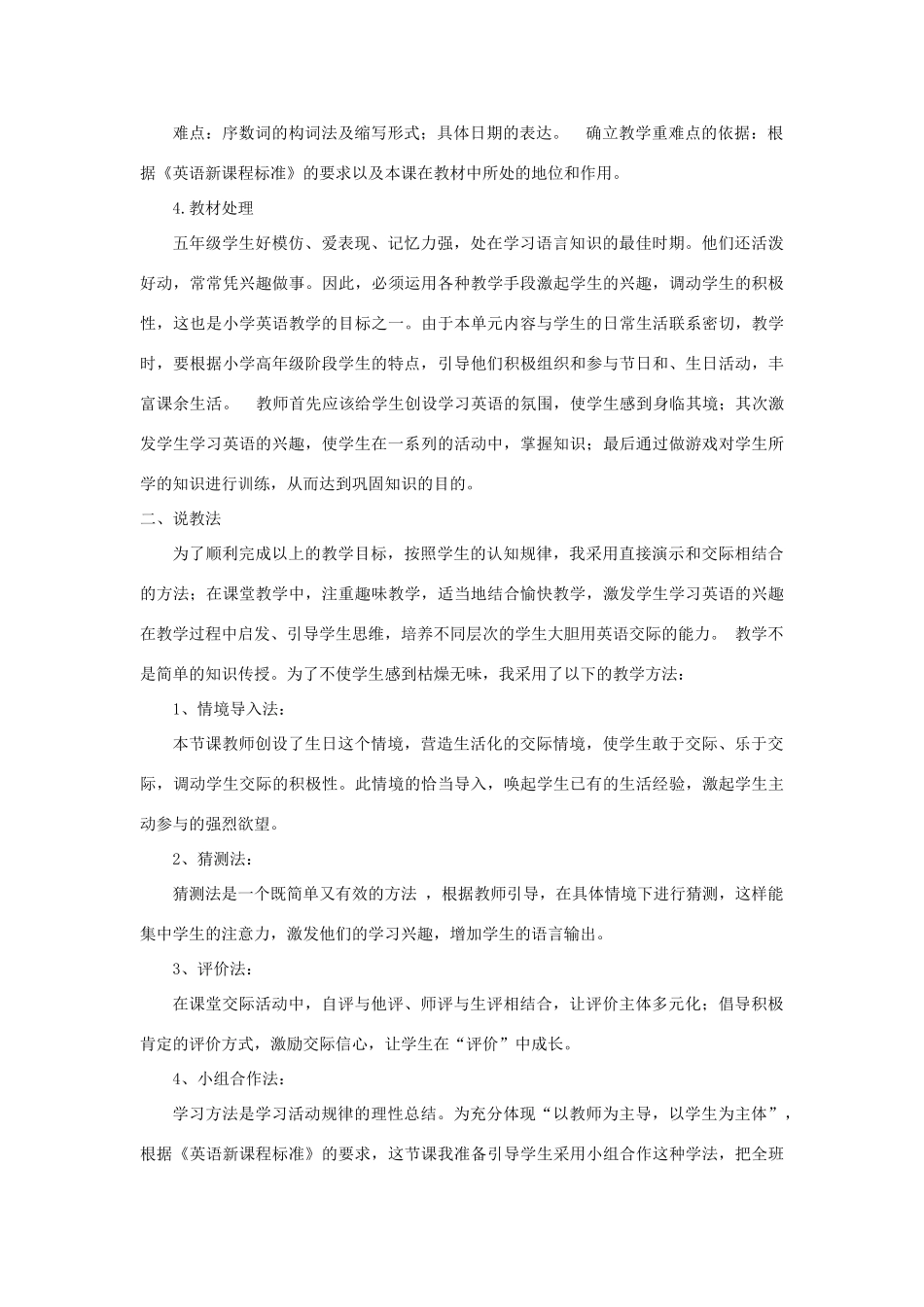 难点：序数词的构词法及缩写形式；具体日期的表达。 确立教学重难点的依据：根据《英语新课程标准》的要求以及本课在教材中所处的地位和作用。

4.教材处理

五年级学生好模仿、爱表现、记忆力强，处在学习语言知识的最佳时期。他们还活泼好动，常常凭兴趣做事。因此，必须运用各种教学手段激起学生的兴趣，调动学生的积极性，这也是小学英语教学的目标之一。由于本单元内容与学生的日常生活联系密切，教学时，要根据小学高年级阶段学生的特点，引导他们积极组织和参与节日和、生日活动，丰富课余生活。 教师首先应该给学生创设学习英语的氛围，使学生感到身临其境；其次激发学生学习英语的兴趣，使学生在一系列的活动中，掌握知识；最后通过做游戏对学生所学的知识进行训练，从而达到巩固知识的目的。

二、说教法

为了顺利完成以上的教学目标，按照学生的认知规律，我采用直接演示和交际相结合的方法；在课堂教学中，注重趣味教学，适当地结合愉快教学，激发学生学习英语的兴趣在教学过程中启发、引导学生思维，培养不同层次的学生大胆用英语交际的能力。 教学不是简单的知识传授。为了不使学生感到枯燥无味，我采用了以下的教学方法：

1、情境导入法：

本节课教师创设了生日这个情境，营造生活化的交际情境，使学生敢于交际、乐于交际，调动学生交际的积极性。此情境的恰当导入，唤起学生已有的生活经验，激起学生主动参与的强烈欲望。

2、猜测法：

猜测法是一个既简单又有效的方法 ，根据教师引导，在具体情境下进行猜测，这样能集中学生的注意力，激发他们的学习兴趣，增加学生的语言输出。

3、评价法：

在课堂交际活动中，自评与他评、师评与生评相结合，让评价主体多元化；倡导积极肯定的评价方式，激励交际信心，让学生在“评价”中成长。

4、小组合作法：

学习方法是学习活动规律的理性总结。为充分体现“以教师为主导，以学生为主体”，根据《英语新课程标准》的要求，这节课我准备引导学生采用小组合作这种学法，把全班